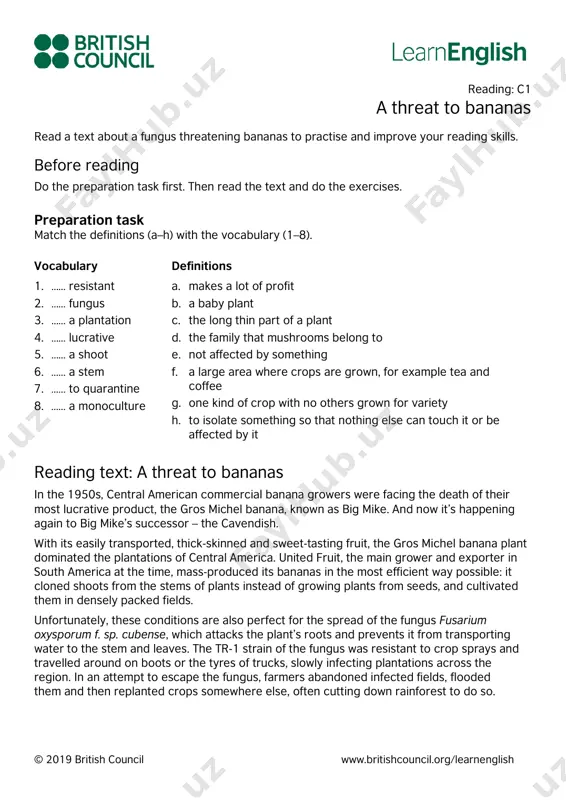 BRITISH COUNCIL

LearnEnglish

Reading: C1
A threat to bananas

Read a text about a fungus threatening bananas to practise and improve your reading skills.

Before reading
Do the preparation task first. Then read the text and do the exercises.

Preparation task
Match the definitions (a–h) with the vocabulary (1–8).

Vocabulary
1. …… resistant
2. …… fungus
3. …… a plantation
4. …… lucrative
5. …… a shoot
6. …… a stem
7. …… to quarantine
8. …… a monoculture

Definitions
a. makes a lot of profit
b. a baby plant
c. the long thin part of a plant
d. the family that mushrooms belong to
e. not affected by something
f. a large area where crops are grown, for example tea and coffee
g. one kind of crop with no others grown for variety
h. to isolate something so that nothing else can touch it or be affected by it

Reading text: A threat to bananas
In the 1950s, Central American commercial banana growers were facing the death of their most lucrative product, the Gros Michel banana, known as Big Mike. And now it's happening again to Big Mike's successor – the Cavendish.

With its easily transported, thick-skinned and sweet-tasting fruit, the Gros Michel banana plant dominated the plantations of Central America. United Fruit, the main grower and exporter in South America at the time, mass-produced its bananas in the most efficient way possible: it cloned shoots from the stems of plants instead of growing plants from seeds, and cultivated them in densely packed fields.

Unfortunately, these conditions are also perfect for the spread of the fungus Fusarium oxysporum f. sp. cubense, which attacks the plant's roots and prevents it from transporting water to the stem and leaves. The TR-1 strain of the fungus was resistant to crop sprays and travelled around on boots or the tyres of trucks, slowly infecting plantations across the region. In an attempt to escape the fungus, farmers abandoned infected fields, flooded them and then replanted crops somewhere else, often cutting down rainforest to do so.

© 2019 British Council

www.britishcouncil.org/learnenglish

FaylHub.uz